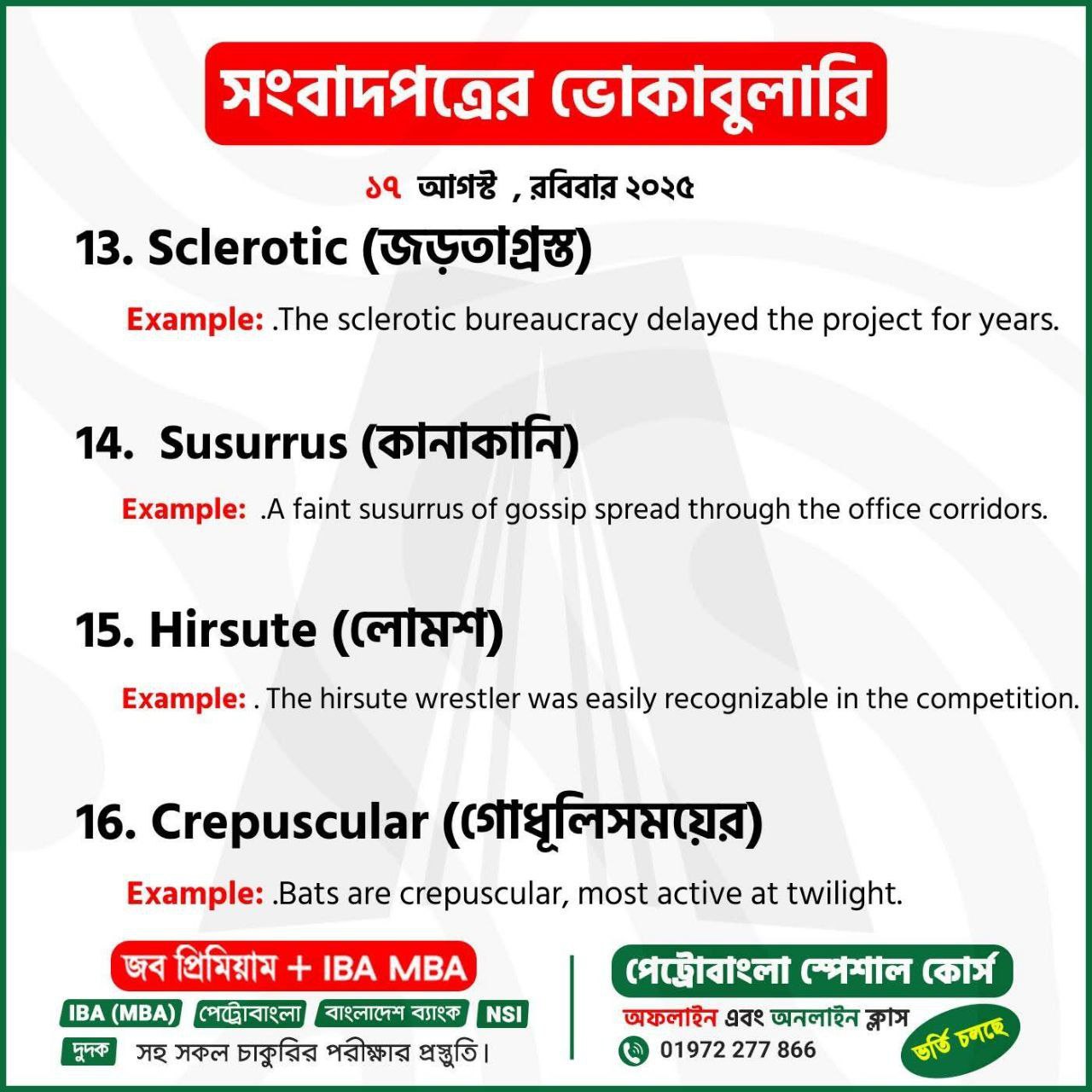 সংবাদপত্রের ভোকাবুলারি

১৭ আগস্ট , রবিবার ২০২৫

13. Sclerotic (জড়তাগ্রস্ত)

Example: .The sclerotic bureaucracy delayed the project for years.

14. Susurrus (কানাকানি)

Example: .A faint susurrus of gossip spread through the office corridors.

15. Hirsute (লোমশ)

Example: . The hirsute wrestler was easily recognizable in the competition.

16. Crepuscular (গোধূলিসময়ের)

Example: .Bats are crepuscular, most active at twilight.

জব প্রিমিয়াম + IBA MBA

IBA (MBA) পেট্রোবাংলা বাংলাদেশ ব্যাংক NSI

দুদক সহ সকল চাকুরির পরীক্ষার প্রস্তুতি।

পেট্রোবাংলা স্পেশাল কোর্স

অফলাইন এবং অনলাইন ক্লাস

01972 277 866

ভর্তি চলছে